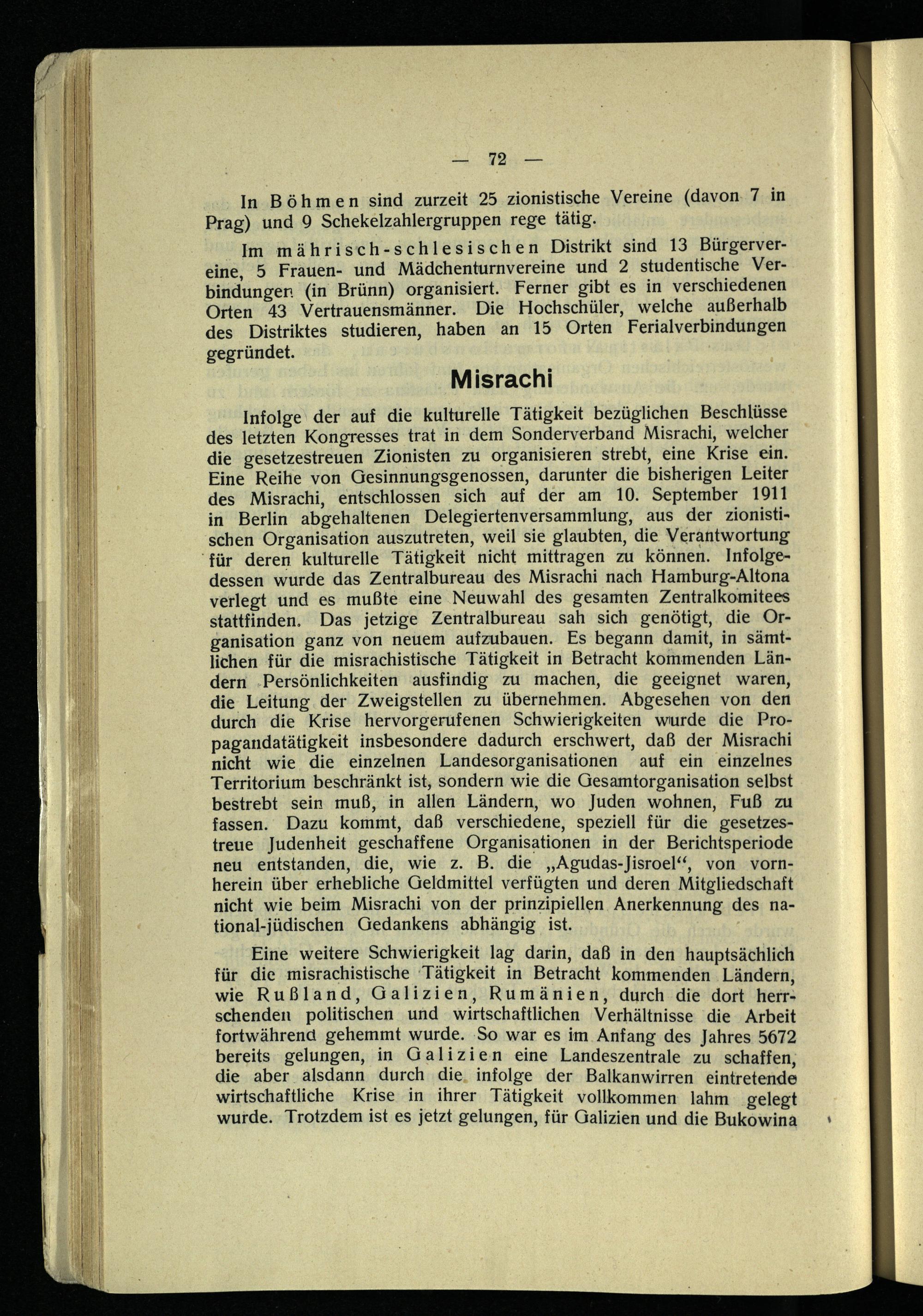 — 72 —

In Böhmen sind zurzeit 25 zionistische Vereine (davon 7 in Prag) und 9 Schekelzahlergruppen rege tätig.

Im mährisch-schlesischen Distrikt sind 13 Bürgervereine, 5 Frauen- und Mädchenturnvereine und 2 studentische Verbindungen (in Brünn) organisiert. Ferner gibt es in verschiedenen Orten 43 Vertrauensmänner. Die Hochschüler, welche außerhalb des Distriktes studieren, haben an 15 Orten Ferialverbindungen gegründet.

Misrachi

Infolge der auf die kulturelle Tätigkeit bezüglichen Beschlüsse des letzten Kongresses trat in dem Sonderverband Misrachi, welcher die gesetzestreuen Zionisten zu organisieren strebt, eine Krise ein. Eine Reihe von Gesinnungsgenossen, darunter die bisherigen Leiter des Misrachi, entschlossen sich auf der am 10. September 1911 in Berlin abgehaltenen Delegiertenversammlung, aus der zionistischen Organisation auszutreten, weil sie glaubten, die Verantwortung für deren kulturelle Tätigkeit nicht mittragen zu können. Infolgedessen wurde das Zentralbureau des Misrachi nach Hamburg-Altona verlegt und es mußte eine Neuwahl des gesamten Zentralkomitees stattfinden. Das jetzige Zentralbureau sah sich genötigt, die Organisation ganz von neuem aufzubauen. Es begann damit, in sämtlichen für die misrachistische Tätigkeit in Betracht kommenden Ländern Persönlichkeiten ausfindig zu machen, die geeignet waren, die Leitung der Zweigstellen zu übernehmen. Abgesehen von den durch die Krise hervorgerufenen Schwierigkeiten wurde die Propagandatätigkeit insbesondere dadurch erschwert, daß der Misrachi nicht wie die einzelnen Landesorganisationen auf ein einzelnes Territorium beschränkt ist, sondern wie die Gesamtorganisation selbst bestrebt sein muß, in allen Ländern, wo Juden wohnen, Fuß zu fassen. Dazu kommt, daß verschiedene, speziell für die gesetzestreue Judenheit geschaffene Organisationen in der Berichtsperiode neu entstanden, die, wie z. B. die „Agudas-Jisroel“, von vornherein über erhebliche Geldmittel verfügten und deren Mitgliedschaft nicht wie beim Misrachi von der prinzipiellen Anerkennung des national-jüdischen Gedankens abhängig ist.

Eine weitere Schwierigkeit lag darin, daß in den hauptsächlich für die misrachistische Tätigkeit in Betracht kommenden Ländern, wie Rußland, Galizien, Rumänien, durch die dort herrschenden politischen und wirtschaftlichen Verhältnisse die Arbeit fortwährend gehemmt wurde. So war es im Anfang des Jahres 5672 bereits gelungen, in Galizien eine Landeszentrale zu schaffen, die aber alsdann durch die infolge der Balkanwirren eintretende wirtschaftliche Krise in ihrer Tätigkeit vollkommen lahm gelegt wurde. Trotzdem ist es jetzt gelungen, für Galizien und die Bukowina